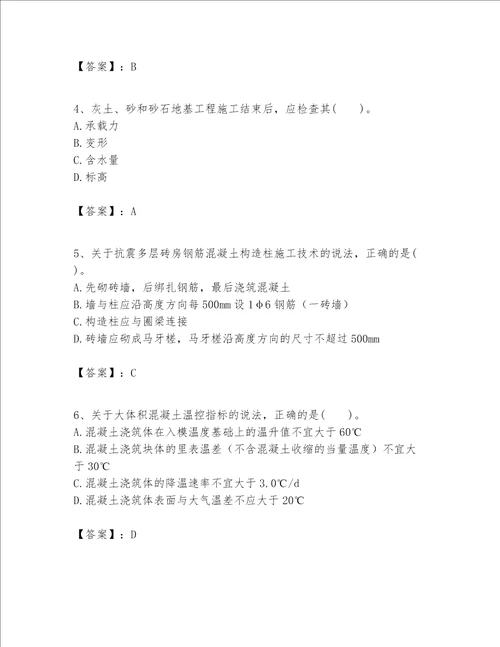 【答案】：B

4、灰土、砂和砂石地基工程施工结束后，应检查其(　　)。
A.承载力
B.变形
C.含水量
D.标高

【答案】：A

5、关于抗震多层砖房钢筋混凝土构造柱施工技术的说法，正确的是(　　)。
A.先砌砖墙，后绑扎钢筋，最后浇筑混凝土
B.墙与柱应沿高度方向每500mm设1φ6钢筋（一砖墙）
C.构造柱应与圈梁连接
D.砖墙应砌成马牙槎，马牙槎沿高度方向的尺寸不超过500mm

【答案】：C

6、关于大体积混凝土温控指标的说法，正确的是(　　)。
A.混凝土浇筑体在入模温度基础上的温升值不宜大于60℃
B.混凝土浇筑块体的里表温差（不含混凝土收缩的当量温度）不宜大于30℃
C.混凝土浇筑体的降温速率不宜大于3.0℃/d
D.混凝土浇筑体表面与大气温差不应大于20℃

【答案】：D